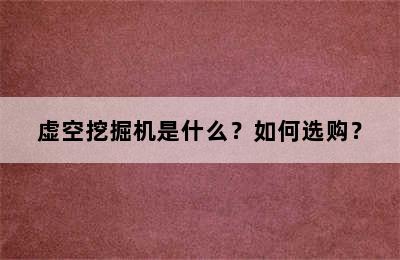 虚空挖掘机是什么？如何选购？